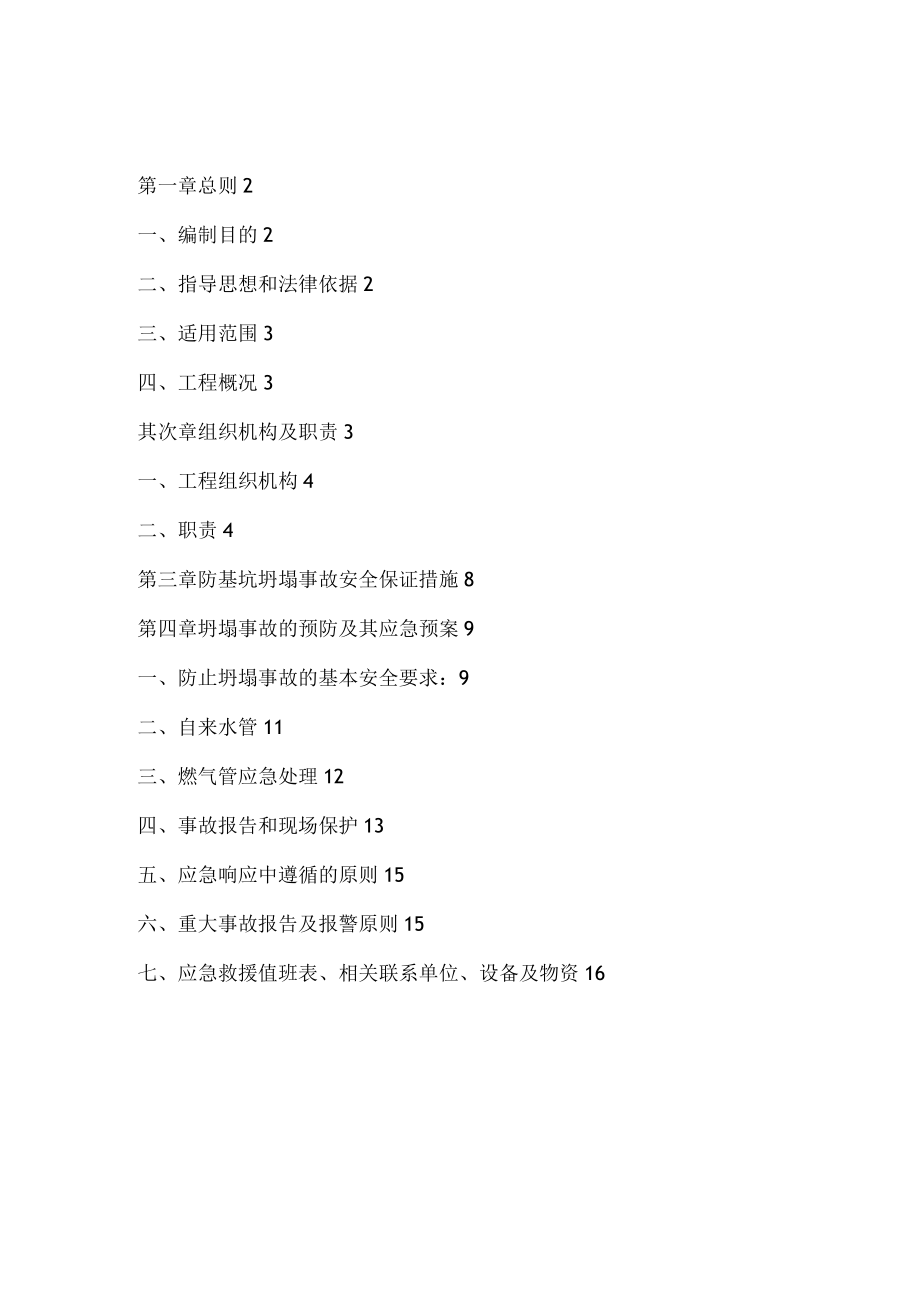 第一章总则 2

一、编制目的 2

二、指导思想和法律依据 2

三、适用范围 3

四、工程概况 3

其次章组织机构及职责 3

一、工程组织机构 4

二、职责 4

第三章防基坑坍塌事故安全保证措施 8

第四章坍塌事故的预防及其应急预案 9

一、防止坍塌事故的基本安全要求：9

二、自来水管 11

三、燃气管应急处理 12

四、事故报告和现场保护 13

五、应急响应中遵循的原则 15

六、重大事故报告及报警原则 15

七、应急救援值班表、相关联系单位、设备及物资 16